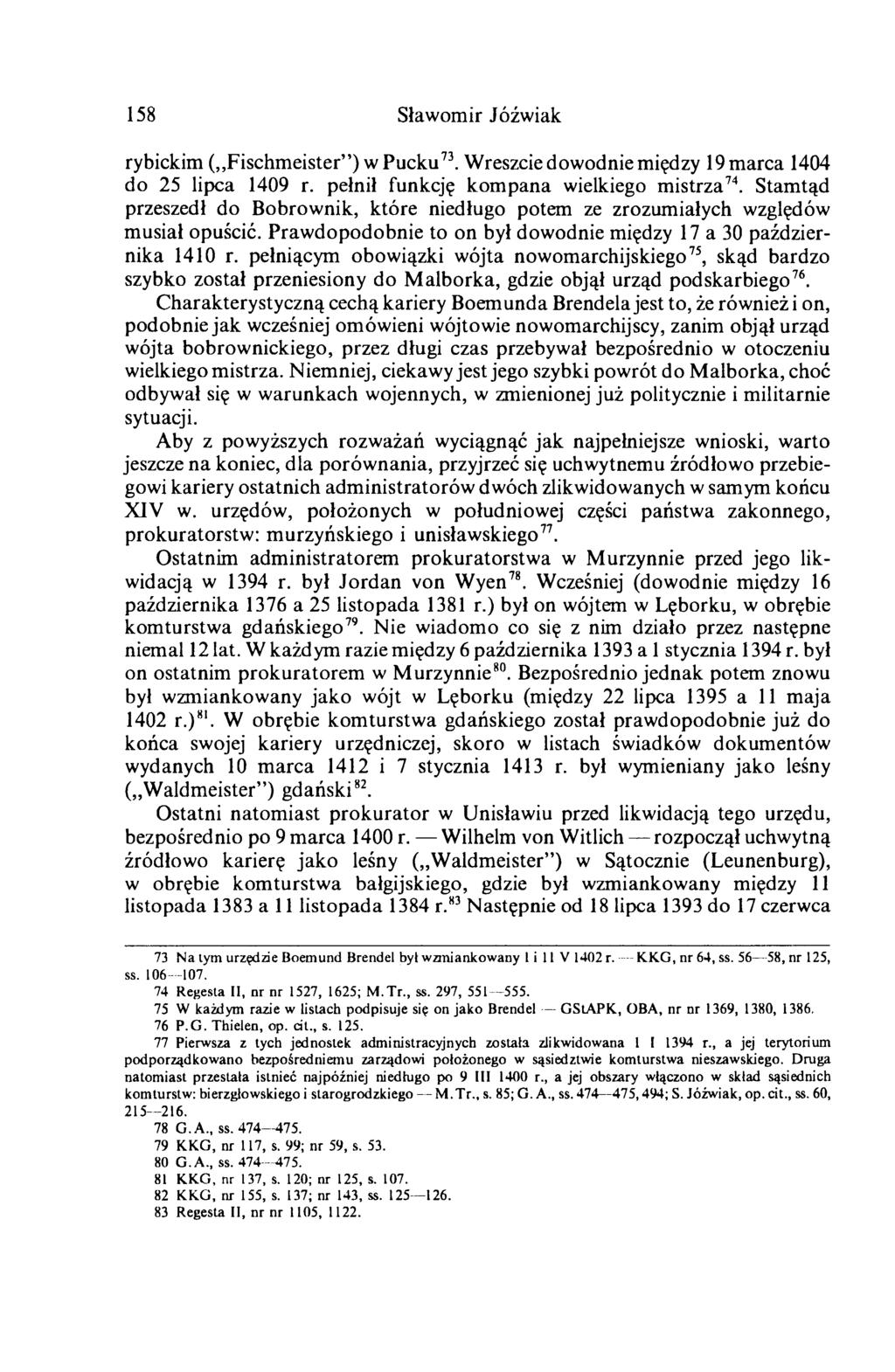 158 Sławomir Jóźwiak

rybickim („Fischmeister") w Pucku$^{73}$. Wreszcie dowodnie między 19 marca 1404 do 25 lipca 1409 r. pełnił funkcję kompana wielkiego mistrza$^{74}$. Stamtąd przeszedł do Bobrownik, które niedługo potem ze zrozumiałych względów musiał opuścić. Prawdopodobnie to on był dowodnie między 17 a 30 października 1410 r. pełniącym obowiązki wójta nowomarchijskiego$^{75}$, skąd bardzo szybko został przeniesiony do Malborka, gdzie objął urząd podskarbiego$^{76}$.

Charakterystyczną cechą kariery Boemunda Brendela jest to, że również i on, podobnie jak wcześniej omówieni wójtowie nowomarchijscy, zanim objął urząd wójta bobrownickiego, przez długi czas przebywał bezpośrednio w otoczeniu wielkiego mistrza. Niemniej, ciekawy jest jego szybki powrót do Malborka, choć odbywał się w warunkach wojennych, w zmienionej już politycznie i militarnie sytuacji.

Aby z powyższych rozważań wyciągnąć jak najpełniejsze wnioski, warto jeszcze na koniec, dla porównania, przyjrzeć się uchwytnemu źródłowo przebiegowi kariery ostatnich administratorów dwóch zlikwidowanych w samym końcu XIV w. urzędów, położonych w południowej części państwa zakonnego, prokuratorstw: murzyńskiego i unisławskiego$^{77}$.

Ostatnim administratorem prokuratorstwa w Murzynnie przed jego likwidacją w 1394 r. był Jordan von Wyen$^{78}$. Wcześniej (dowodnie między 16 października 1376 a 25 listopada 1381 r.) był on wójtem w Lęborku, w obrębie komturstwa gdańskiego$^{79}$. Nie wiadomo co się z nim działo przez następne niemal 12 lat. W każdym razie między 6 października 1393 a 1 stycznia 1394 r. był on ostatnim prokuratorem w Murzynnie$^{80}$. Bezpośrednio jednak potem znowu był wzmiankowany jako wójt w Lęborku (między 22 lipca 1395 a 11 maja 1402 r.)$^{81}$. W obrębie komturstwa gdańskiego został prawdopodobnie już do końca swojej kariery urzędniczej, skoro w listach świadków dokumentów wydanych 10 marca 1412 i 7 stycznia 1413 r. był wymieniany jako leśny („Waldmeister") gdański$^{82}$.

Ostatni natomiast prokurator w Unisławiu przed likwidacją tego urzędu, bezpośrednio po 9 marca 1400 r. — Wilhelm von Witlich — rozpoczął uchwytną źródłowo karierę jako leśny („Waldmeister") w Sątocznie (Leunenburg), w obrębie komturstwa bałgijskiego, gdzie był wzmiankowany między 11 listopada 1383 a 11 listopada 1384 r.$^{83}$ Następnie od 18 lipca 1393 do 17 czerwca

73 Na tym urzędzie Boemund Brendel był wzmiankowany 1 i 11 V 1402 r. — KKG, nr 64, ss. 56—58, nr 125, ss. 106—107.
74 Regesta II, nr nr 1527, 1625; M.Tr., ss. 297, 551—555.
75 W każdym razie w listach podpisuje się on jako Brendel — GStAPK, OBA, nr nr 1369, 1380, 1386.
76 P.G. Thielen, op. cit., s. 125.
77 Pierwsza z tych jednostek administracyjnych została zlikwidowana 1 I 1394 r., a jej terytorium podporządkowano bezpośredniemu zarządowi położonego w sąsiedztwie komturstwa nieszawskiego. Druga natomiast przestała istnieć najpóźniej niedługo po 9 III 1400 r., a jej obszary włączono w skład sąsiednich komturstw: bierzgłowskiego i starogrodzkiego — M.Tr., s. 85; G.A., ss. 474—475, 494; S. Jóźwiak, op. cit., ss. 60, 215—216.
78 G.A., ss. 474—475.
79 KKG, nr 117, s. 99; nr 59, s. 53.
80 G.A., ss. 474—475.
81 KKG, nr 137, s. 120; nr 125, s. 107.
82 KKG, nr 155, s. 137; nr 143, ss. 125—126.
83 Regesta II, nr nr 1105, 1122.